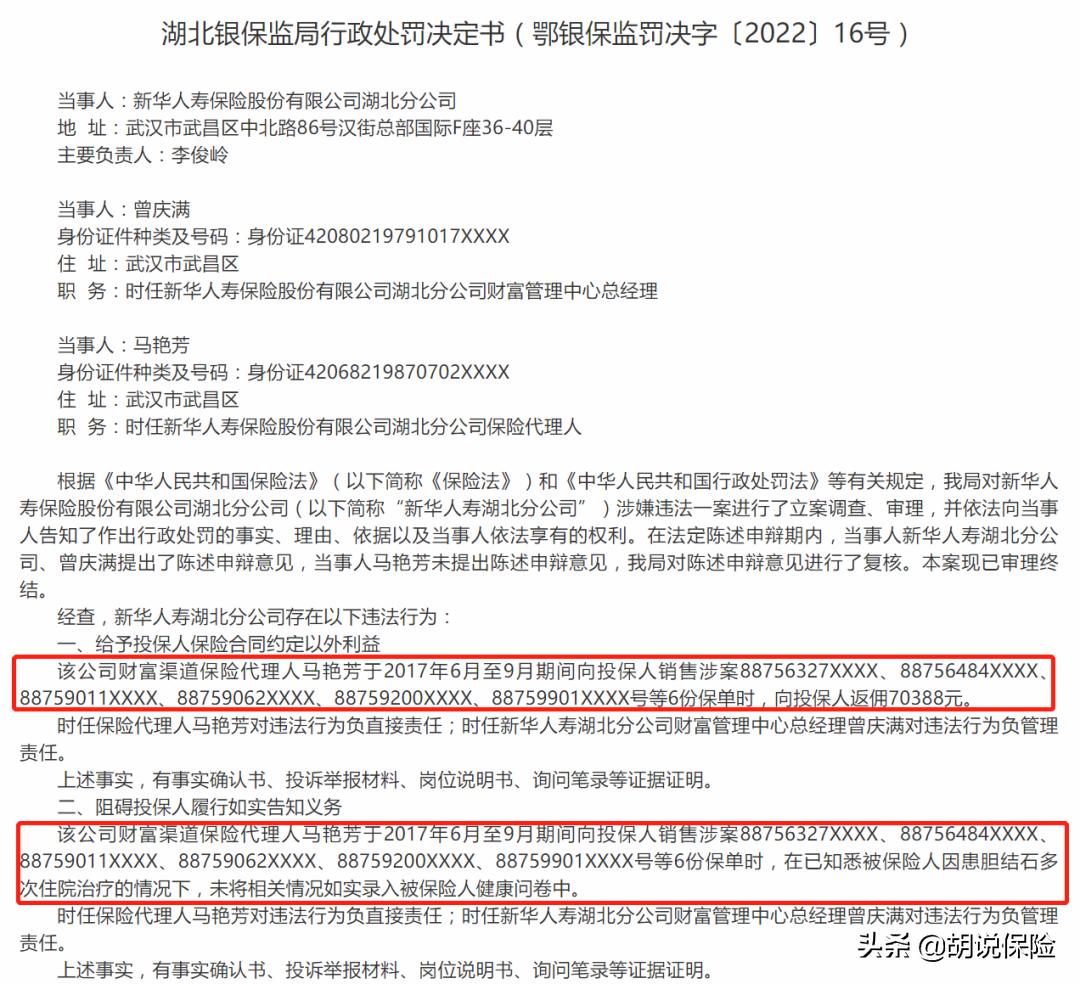 湖北银保监局行政处罚决定书（鄂银保监罚决字〔2022〕16号）

当事人：新华人寿保险股份有限公司湖北分公司
地 址：武汉市武昌区中北路86号汉街总部国际F座36-40层
主要负责人：李俊岭

当事人：曾庆满
身份证件种类及号码：身份证42080219791017XXXX
住 址：武汉市武昌区
职 务：时任新华人寿保险股份有限公司湖北分公司财富管理中心总经理

当事人：马艳芳
身份证件种类及号码：身份证42068219870702XXXX
住 址：武汉市武昌区
职 务：时任新华人寿保险股份有限公司湖北分公司保险代理人

根据《中华人民共和国保险法》（以下简称《保险法》）和《中华人民共和国行政处罚法》等有关规定，我局对新华人寿保险股份有限公司湖北分公司（以下简称“新华人寿湖北分公司”）涉嫌违法一案进行了立案调查、审理，并依法向当事人告知了作出行政处罚的事实、理由、依据以及当事人依法享有的权利。在法定陈述申辩期内，当事人新华人寿湖北分公司、曾庆满提出了陈述申辩意见，当事人马艳芳未提出陈述申辩意见，我局对陈述申辩意见进行了复核。本案现已审理终结。

经查，新华人寿湖北分公司存在以下违法行为：
一、给予投保人保险合同约定以外利益
该公司财富渠道保险代理人马艳芳于2017年6月至9月期间向投保人销售涉案88756327XXXX、88756484XXXX、88759011XXXX、88759062XXXX、88759200XXXX、88759901XXXX号等6份保单时，向投保人返佣70388元。
时任保险代理人马艳芳对违法行为负直接责任；时任新华人寿湖北分公司财富管理中心总经理曾庆满对违法行为负管理责任。
上述事实，有事实确认书、投诉举报材料、岗位说明书、询问笔录等证据证明。
二、阻碍投保人履行如实告知义务
该公司财富渠道保险代理人马艳芳于2017年6月至9月期间向投保人销售涉案88756327XXXX、88756484XXXX、88759011XXXX、88759062XXXX、88759200XXXX、88759901XXXX号等6份保单时，在已知悉被保险人因患胆结石多次住院治疗的情况下，未将相关情况如实录入被保险人健康问卷中。
时任保险代理人马艳芳对违法行为负直接责任；时任新华人寿湖北分公司财富管理中心总经理曾庆满对违法行为负管理责任。
上述事实，有事实确认书、投诉举报材料、岗位说明书、询问笔录等证据证明。

头条 @胡说保险